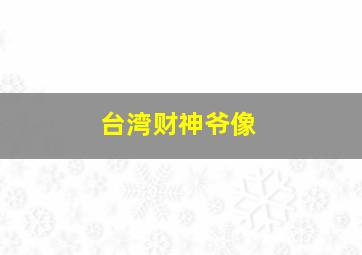 台湾财神爷像